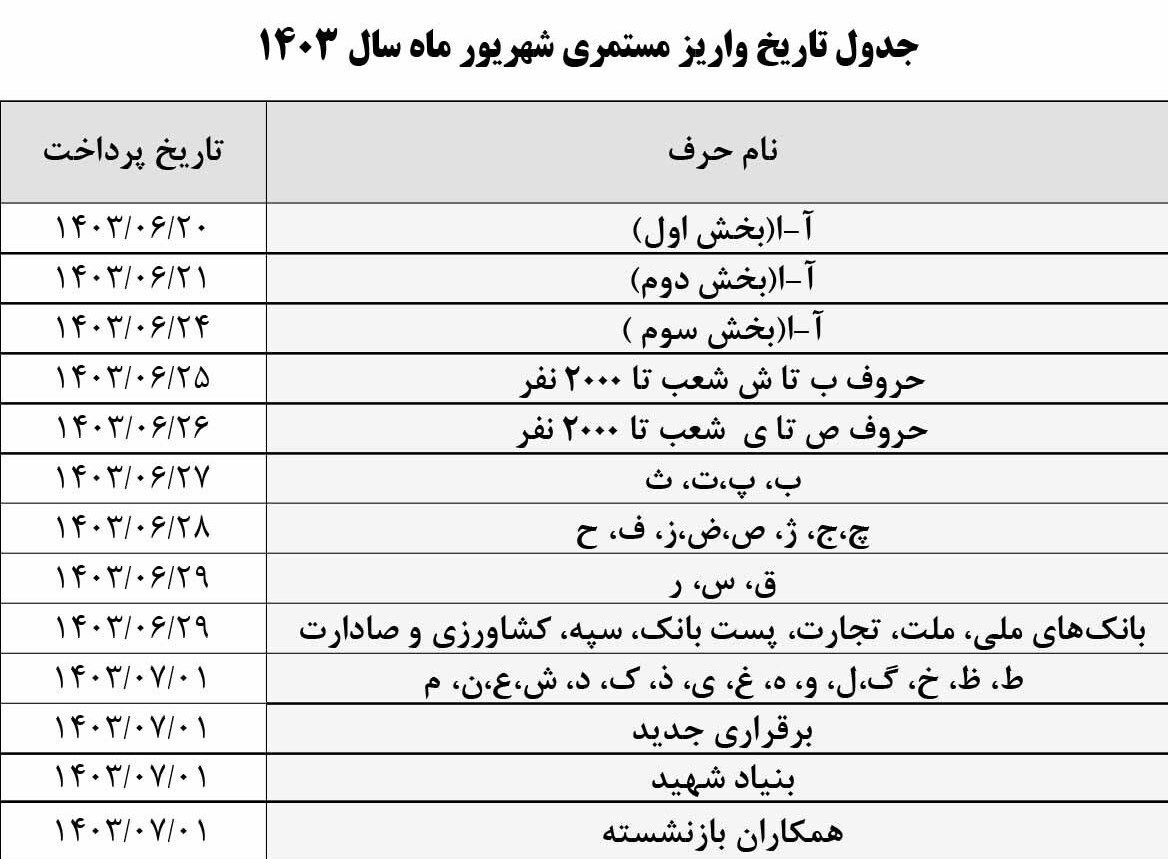 جدول تاریخ واریز مستمری شهریور ماه سال ۱۴۰۳

| نام حرف | تاریخ پرداخت |
|---|---|
| آ-ا(بخش اول) | ۱۴۰۳/۰۶/۲۰ |
| آ-ا(بخش دوم) | ۱۴۰۳/۰۶/۲۱ |
| آ-ا(بخش سوم ) | ۱۴۰۳/۰۶/۲۴ |
| حروف ب تا ش شعب تا ۲۰۰۰ نفر | ۱۴۰۳/۰۶/۲۵ |
| حروف ص تا ی شعب تا ۲۰۰۰ نفر | ۱۴۰۳/۰۶/۲۶ |
| ب، پ،ت، ث | ۱۴۰۳/۰۶/۲۷ |
| چ،ج، ژ، ص،ض،ز، ف، ح | ۱۴۰۳/۰۶/۲۸ |
| ق، س، ر | ۱۴۰۳/۰۶/۲۹ |
| بانک‌های ملی، ملت، تجارت، پست بانک، سپه، کشاورزی و صادارت | ۱۴۰۳/۰۶/۲۹ |
| ط، ظ، خ، گ،ل، و، ه، غ، ی، ذ، ک، د، ش،ع،ن، م | ۱۴۰۳/۰۷/۰۱ |
| برقراری جدید | ۱۴۰۳/۰۷/۰۱ |
| بنیاد شهید | ۱۴۰۳/۰۷/۰۱ |
| همکاران بازنشسته | ۱۴۰۳/۰۷/۰۱ |